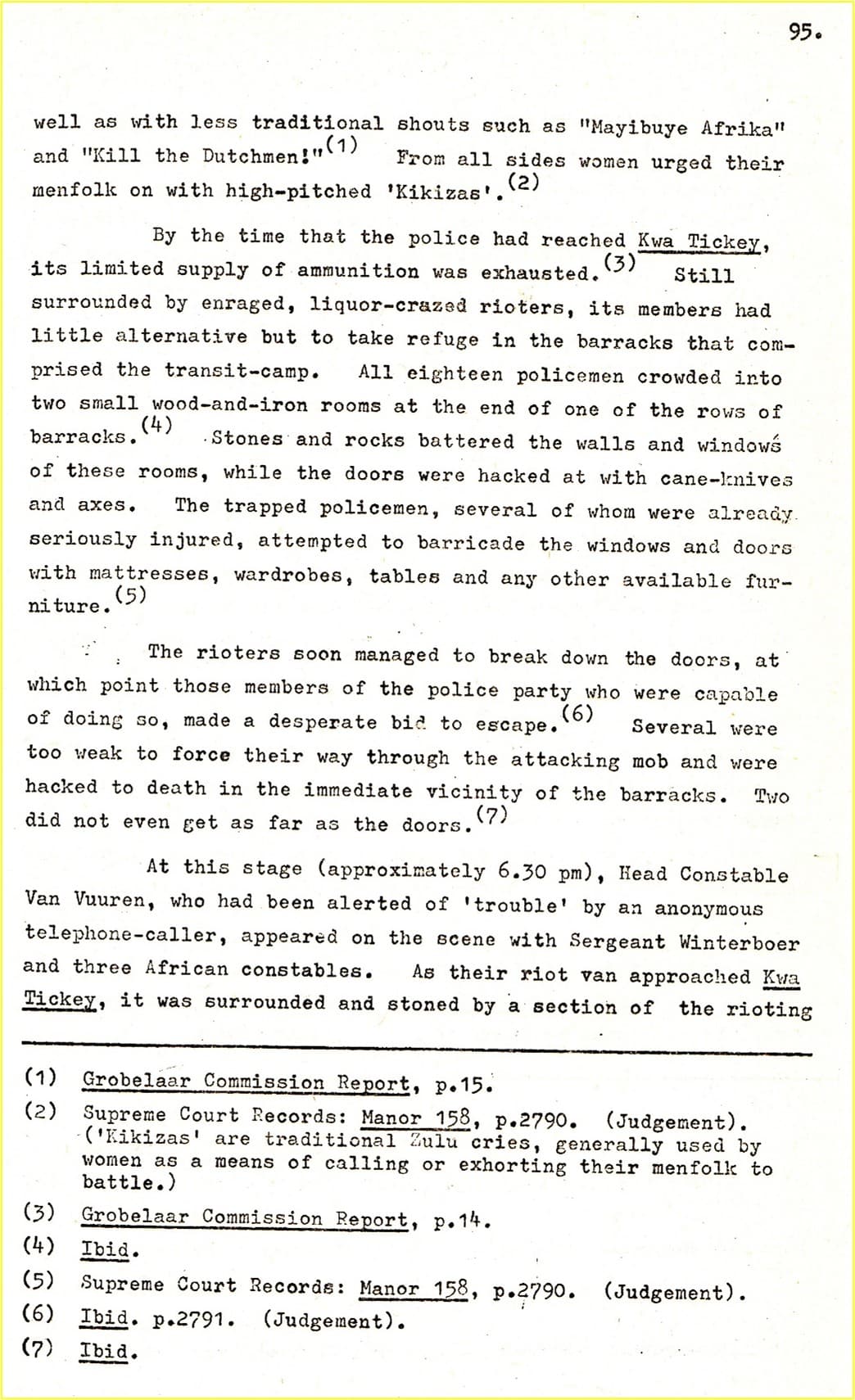 95.

well as with less traditional shouts such as "Mayibuye Afrika" and "Kill the Dutchmen!"$^{(1)}$ From all sides women urged their menfolk on with high-pitched 'Kikizas'.$^{(2)}$

By the time that the police had reached Kwa Tickey, its limited supply of ammunition was exhausted.$^{(3)}$ Still surrounded by enraged, liquor-crazed rioters, its members had little alternative but to take refuge in the barracks that comprised the transit-camp. All eighteen policemen crowded into two small wood-and-iron rooms at the end of one of the rows of barracks.$^{(4)}$ Stones and rocks battered the walls and windows of these rooms, while the doors were hacked at with cane-knives and axes. The trapped policemen, several of whom were already seriously injured, attempted to barricade the windows and doors with mattresses, wardrobes, tables and any other available furniture.$^{(5)}$

The rioters soon managed to break down the doors, at which point those members of the police party who were capable of doing so, made a desperate bid to escape.$^{(6)}$ Several were too weak to force their way through the attacking mob and were hacked to death in the immediate vicinity of the barracks. Two did not even get as far as the doors.$^{(7)}$

At this stage (approximately 6.30 pm), Head Constable Van Vuuren, who had been alerted of 'trouble' by an anonymous telephone-caller, appeared on the scene with Sergeant Winterboer and three African constables. As their riot van approached Kwa Tickey, it was surrounded and stoned by a section of the rioting

(1) Grobelaar Commission Report, p.15.
(2) Supreme Court Records: Manor 158, p.2790. (Judgement). ('Kikizas' are traditional Zulu cries, generally used by women as a means of calling or exhorting their menfolk to battle.)
(3) Grobelaar Commission Report, p.14.
(4) Ibid.
(5) Supreme Court Records: Manor 158, p.2790. (Judgement).
(6) Ibid. p.2791. (Judgement).
(7) Ibid.